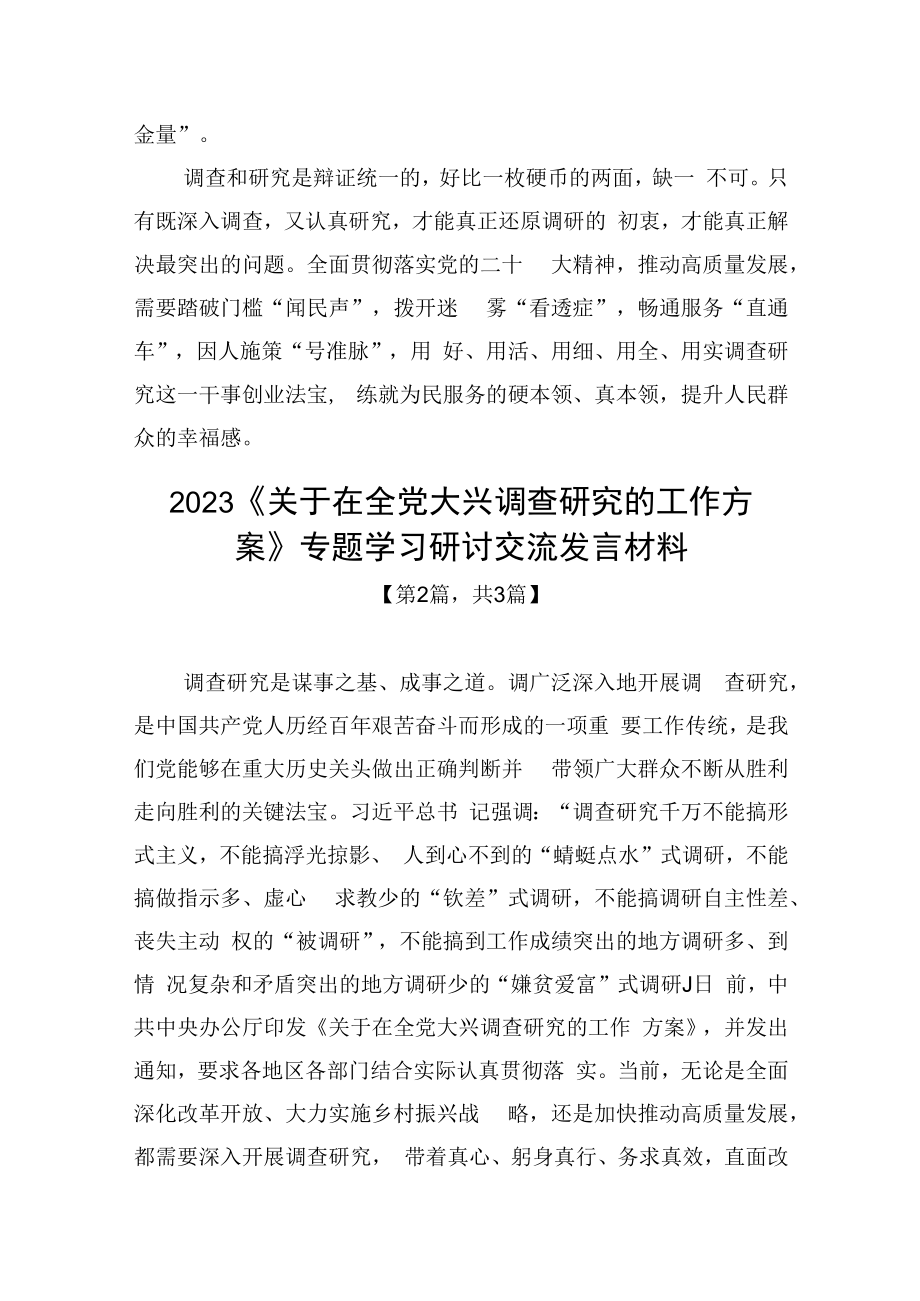 金量”。

调查和研究是辩证统一的，好比一枚硬币的两面，缺一 不可。只有既深入调查，又认真研究，才能真正还原调研的 初衷，才能真正解决最突出的问题。全面贯彻落实党的二十 大精神，推动高质量发展，需要踏破门槛“闻民声”，拨开迷 雾“看透症”，畅通服务“直通车”，因人施策“号准脉”，用 好、用活、用细、用全、用实调查研究这一干事创业法宝， 练就为民服务的硬本领、真本领，提升人民群众的幸福感。

2023《关于在全党大兴调查研究的工作方案》专题学习研讨交流发言材料

【第2篇，共3篇】

调查研究是谋事之基、成事之道。调广泛深入地开展调 查研究，是中国共产党人历经百年艰苦奋斗而形成的一项重 要工作传统，是我们党能够在重大历史关头做出正确判断并 带领广大群众不断从胜利走向胜利的关键法宝。习近平总书 记强调：“调查研究千万不能搞形式主义，不能搞浮光掠影、 人到心不到的“蜻蜓点水”式调研，不能搞做指示多、虚心 求教少的“钦差”式调研，不能搞调研自主性差、丧失主动 权的“被调研”，不能搞到工作成绩突出的地方调研多、到情 况复杂和矛盾突出的地方调研少的“嫌贫爱富”式调研J日 前，中共中央办公厅印发《关于在全党大兴调查研究的工作 方案》，并发出通知，要求各地区各部门结合实际认真贯彻落 实。当前，无论是全面深化改革开放、大力实施乡村振兴战 略，还是加快推动高质量发展，都需要深入开展调查研究， 带着真心、躬身真行、务求真效，直面改